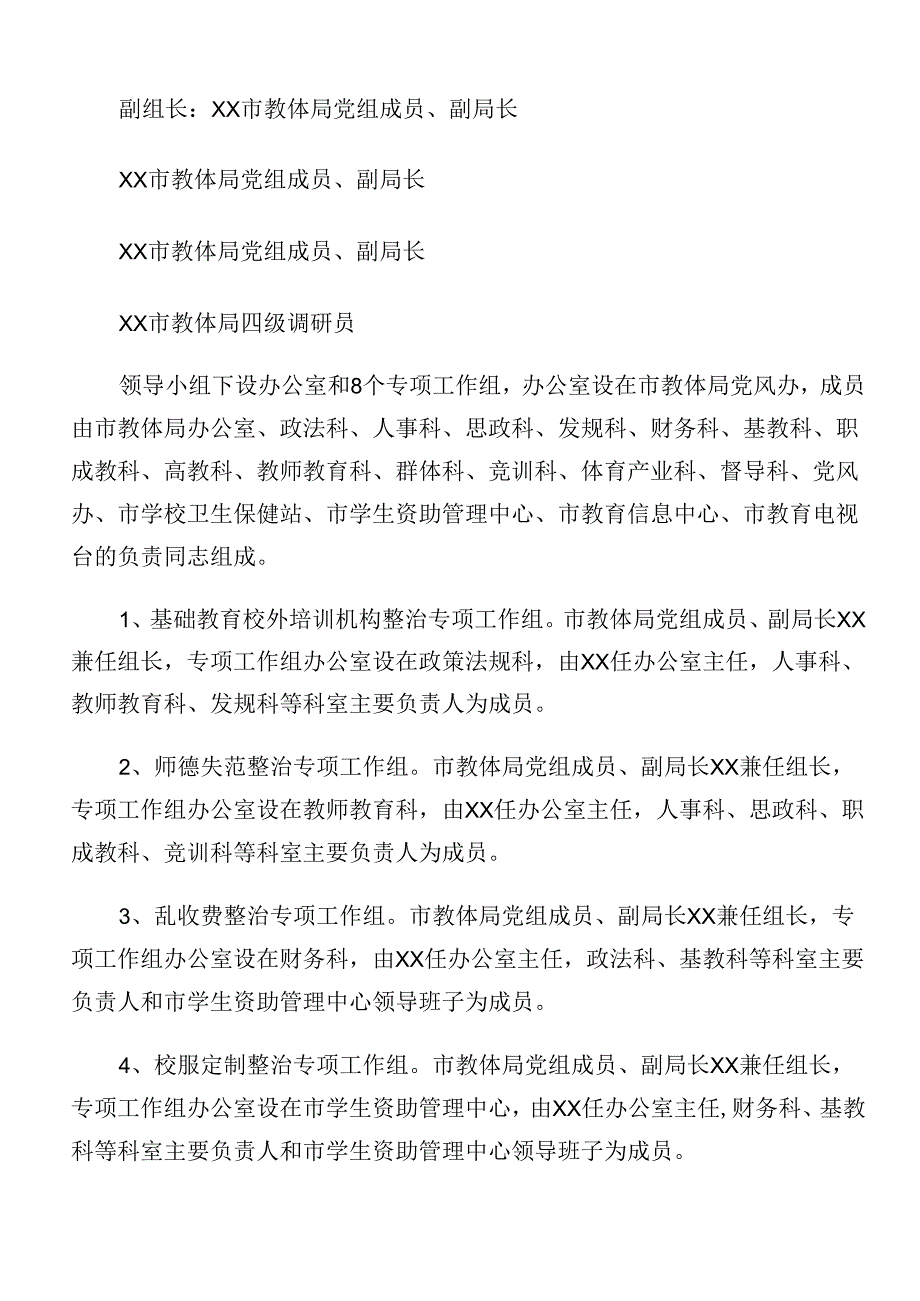 副组长：XX市教体局党组成员、副局长

XX市教体局党组成员、副局长

XX市教体局党组成员、副局长

XX市教体局四级调研员

领导小组下设办公室和8个专项工作组，办公室设在市教体局党风办，成员由市教体局办公室、政法科、人事科、思政科、发规科、财务科、基教科、职成教科、高教科、教师教育科、群体科、竞训科、体育产业科、督导科、党风办、市学校卫生保健站、市学生资助管理中心、市教育信息中心、市教育电视台的负责同志组成。

1、基础教育校外培训机构整治专项工作组。市教体局党组成员、副局长XX兼任组长，专项工作组办公室设在政策法规科，由XX任办公室主任，人事科、教师教育科、发规科等科室主要负责人为成员。

2、师德失范整治专项工作组。市教体局党组成员、副局长XX兼任组长，专项工作组办公室设在教师教育科，由XX任办公室主任，人事科、思政科、职成教科、竞训科等科室主要负责人为成员。

3、乱收费整治专项工作组。市教体局党组成员、副局长XX兼任组长，专项工作组办公室设在财务科，由XX任办公室主任，政法科、基教科等科室主要负责人和市学生资助管理中心领导班子为成员。

4、校服定制整治专项工作组。市教体局党组成员、副局长XX兼任组长，专项工作组办公室设在市学生资助管理中心，由XX任办公室主任,财务科、基教科等科室主要负责人和市学生资助管理中心领导班子为成员。